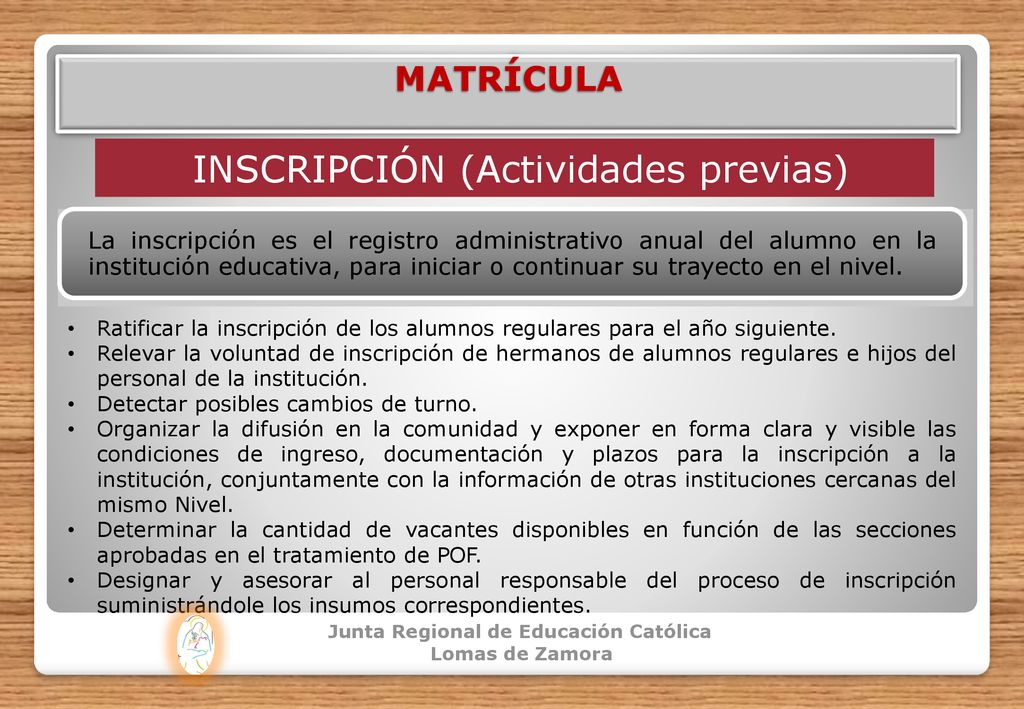 MATRÍCULA

INSCRIPCIÓN (Actividades previas)

La inscripción es el registro administrativo anual del alumno en la institución educativa, para iniciar o continuar su trayecto en el nivel.

• Ratificar la inscripción de los alumnos regulares para el año siguiente.
• Relevar la voluntad de inscripción de hermanos de alumnos regulares e hijos del personal de la institución.
• Detectar posibles cambios de turno.
• Organizar la difusión en la comunidad y exponer en forma clara y visible las condiciones de ingreso, documentación y plazos para la inscripción a la institución, conjuntamente con la información de otras instituciones cercanas del mismo Nivel.
• Determinar la cantidad de vacantes disponibles en función de las secciones aprobadas en el tratamiento de POF.
• Designar y asesorar al personal responsable del proceso de inscripción suministrándole los insumos correspondientes.

Junta Regional de Educación Católica
Lomas de Zamora